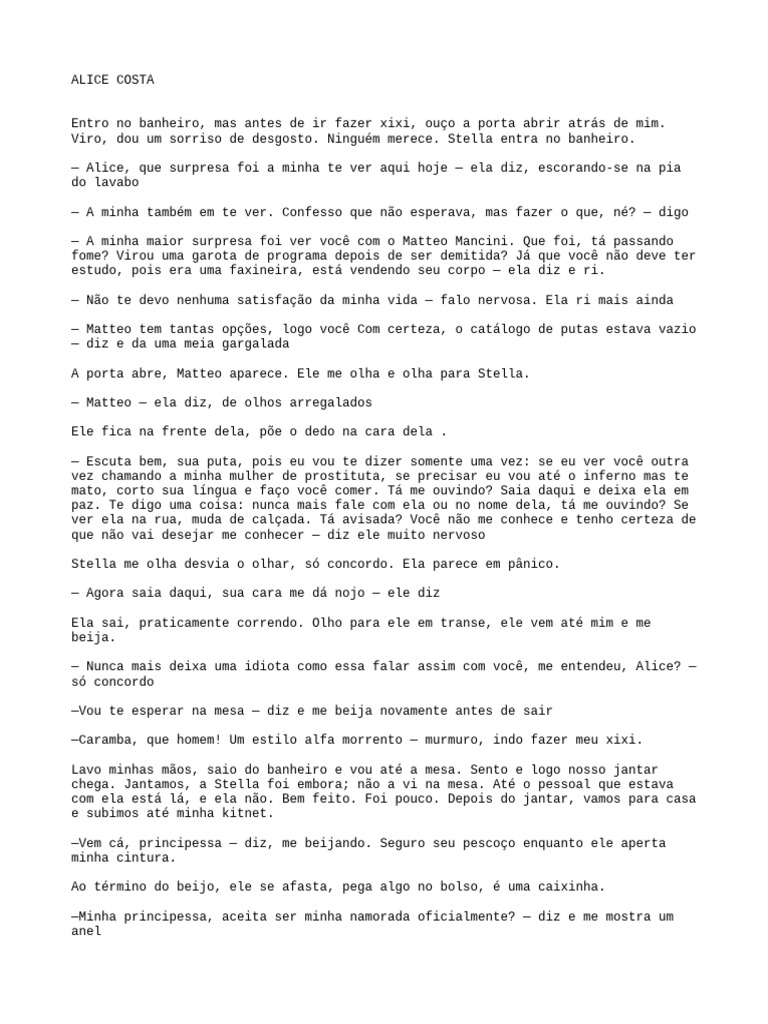 ALICE COSTA

Entro no banheiro, mas antes de ir fazer xixi, ouço a porta abrir atrás de mim. Viro, dou um sorriso de desgosto. Ninguém merece. Stella entra no banheiro.

— Alice, que surpresa foi a minha te ver aqui hoje — ela diz, escorando-se na pia do lavabo

— A minha também em te ver. Confesso que não esperava, mas fazer o que, né? — digo

— A minha maior surpresa foi ver você com o Matteo Mancini. Que foi, tá passando fome? Virou uma garota de programa depois de ser demitida? Já que você não deve ter estudo, pois era uma faxineira, está vendendo seu corpo — ela diz e ri.

— Não te devo nenhuma satisfação da minha vida — falo nervosa. Ela ri mais ainda

— Matteo tem tantas opções, logo você Com certeza, o catálogo de putas estava vazio — diz e da uma meia gargalada

A porta abre, Matteo aparece. Ele me olha e olha para Stella.

— Matteo — ela diz, de olhos arregalados

Ele fica na frente dela, põe o dedo na cara dela .

— Escuta bem, sua puta, pois eu vou te dizer somente uma vez: se eu ver você outra vez chamando a minha mulher de prostituta, se precisar eu vou até o inferno mas te mato, corto sua língua e faço você comer. Tá me ouvindo? Saia daqui e deixa ela em paz. Te digo uma coisa: nunca mais fale com ela ou no nome dela, tá me ouvindo? Se ver ela na rua, muda de calçada. Tá avisada? Você não me conhece e tenho certeza de que não vai desejar me conhecer — diz ele muito nervoso

Stella me olha desvia o olhar, só concordo. Ela parece em pânico.

— Agora saia daqui, sua cara me dá nojo — ele diz

Ela sai, praticamente correndo. Olho para ele em transe, ele vem até mim e me beija.

— Nunca mais deixa uma idiota como essa falar assim com você, me entendeu, Alice? — só concordo

—Vou te esperar na mesa — diz e me beija novamente antes de sair

—Caramba, que homem! Um estilo alfa morrento — murmuro, indo fazer meu xixi.

Lavo minhas mãos, saio do banheiro e vou até a mesa. Sento e logo nosso jantar chega. Jantamos, a Stella foi embora; não a vi na mesa. Até o pessoal que estava com ela está lá, e ela não. Bem feito. Foi pouco. Depois do jantar, vamos para casa e subimos até minha kitnet.

—Vem cá, principessa — diz, me beijando. Seguro seu pescoço enquanto ele aperta minha cintura.

Ao término do beijo, ele se afasta, pega algo no bolso, é uma caixinha.

—Minha principessa, aceita ser minha namorada oficialmente? — diz e me mostra um anel